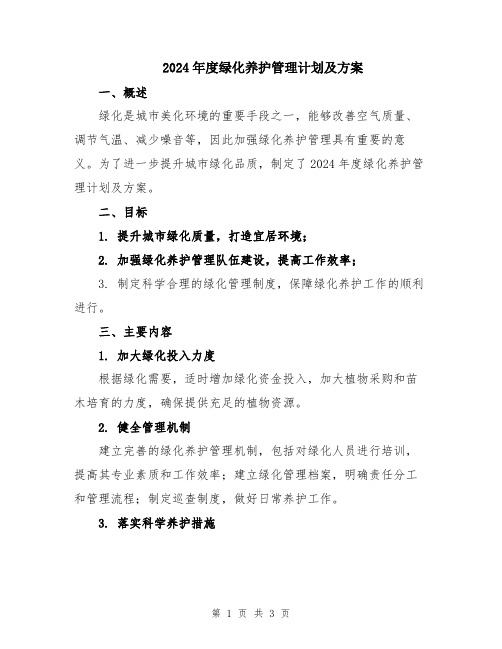 2024年度绿化养护管理计划及方案

一、概述

绿化是城市美化环境的重要手段之一，能够改善空气质量、调节气温、减少噪音等，因此加强绿化养护管理具有重要的意义。为了进一步提升城市绿化品质，制定了2024年度绿化养护管理计划及方案。

二、目标

1. 提升城市绿化质量，打造宜居环境；

2. 加强绿化养护管理队伍建设，提高工作效率；

3. 制定科学合理的绿化管理制度，保障绿化养护工作的顺利进行。

三、主要内容

1. 加大绿化投入力度

根据绿化需要，适时增加绿化资金投入，加大植物采购和苗木培育的力度，确保提供充足的植物资源。

2. 健全管理机制

建立完善的绿化养护管理机制，包括对绿化人员进行培训，提高其专业素质和工作效率；建立绿化管理档案，明确责任分工和管理流程；制定巡查制度，做好日常养护工作。

3. 落实科学养护措施

第 1 页 共 3 页